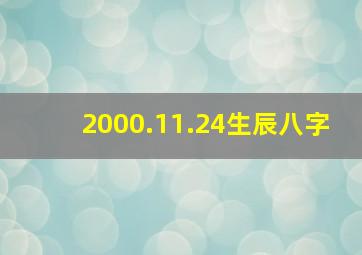 2000.11.24生辰八字